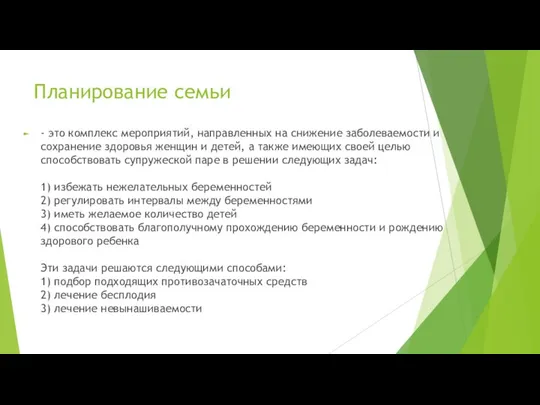 Планирование семьи

- это комплекс мероприятий, направленных на снижение заболеваемости и сохранение здоровья женщин и детей, а также имеющих своей целью способствовать супружеской паре в решении следующих задач:

1) избежать нежелательных беременностей
2) регулировать интервалы между беременностями
3) иметь желаемое количество детей
4) способствовать благополучному прохождению беременности и рождению здорового ребенка

Эти задачи решаются следующими способами:
1) подбор подходящих противозачаточных средств
2) лечение бесплодия
3) лечение невынашиваемости